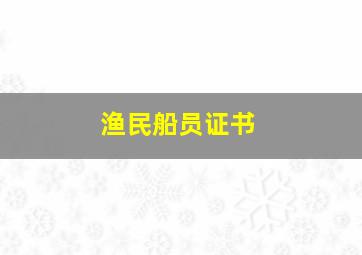 渔民船员证书